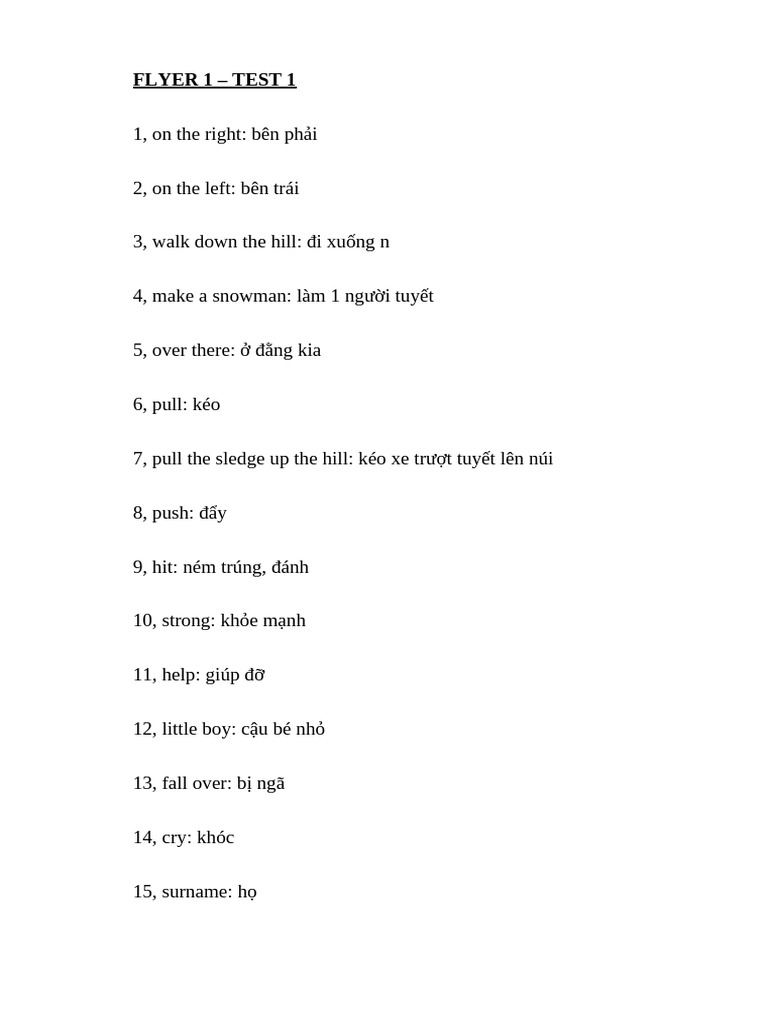 FLYER 1 – TEST 1

1, on the right: bên phải

2, on the left: bên trái

3, walk down the hill: đi xuống n

4, make a snowman: làm 1 người tuyết

5, over there: ở đằng kia

6, pull: kéo

7, pull the sledge up the hill: kéo xe trượt tuyết lên núi

8, push: đẩy

9, hit: ném trúng, đánh

10, strong: khỏe mạnh

11, help: giúp đỡ

12, little boy: cậu bé nhỏ

13, fall over: bị ngã

14, cry: khóc

15, surname: họ